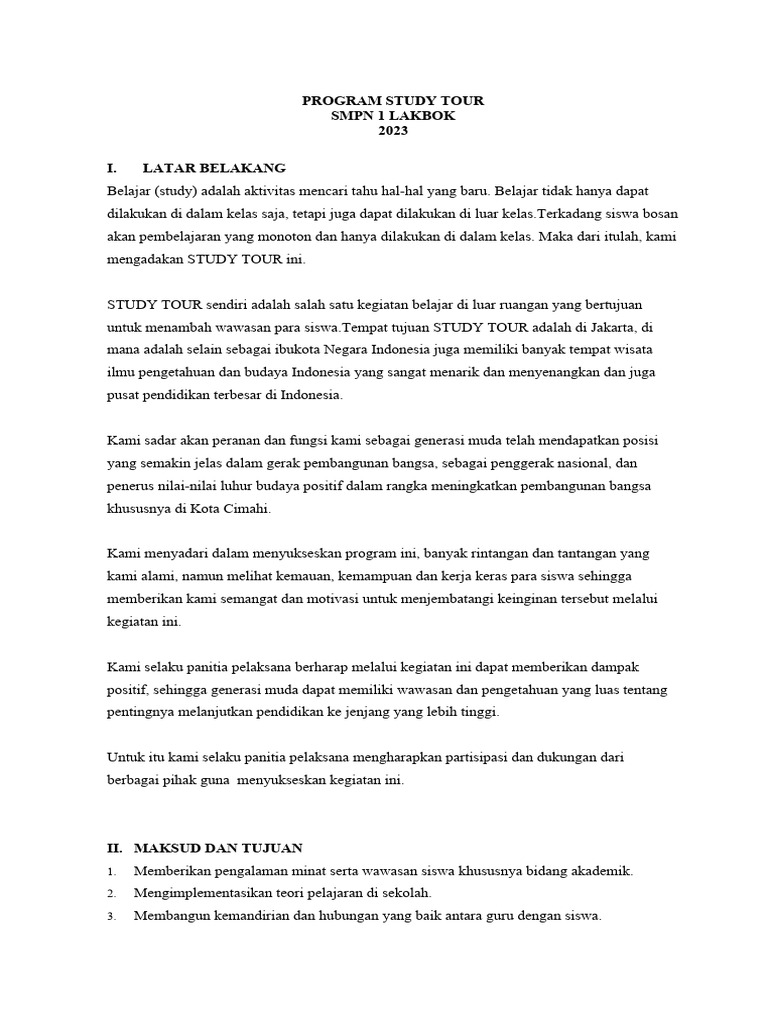 PROGRAM STUDY TOUR
SMPN 1 LAKBOK
2023

I. LATAR BELAKANG
Belajar (study) adalah aktivitas mencari tahu hal-hal yang baru. Belajar tidak hanya dapat dilakukan di dalam kelas saja, tetapi juga dapat dilakukan di luar kelas.Terkadang siswa bosan akan pembelajaran yang monoton dan hanya dilakukan di dalam kelas. Maka dari itulah, kami mengadakan STUDY TOUR ini.

STUDY TOUR sendiri adalah salah satu kegiatan belajar di luar ruangan yang bertujuan untuk menambah wawasan para siswa.Tempat tujuan STUDY TOUR adalah di Jakarta, di mana adalah selain sebagai ibukota Negara Indonesia juga memiliki banyak tempat wisata ilmu pengetahuan dan budaya Indonesia yang sangat menarik dan menyenangkan dan juga pusat pendidikan terbesar di Indonesia.

Kami sadar akan peranan dan fungsi kami sebagai generasi muda telah mendapatkan posisi yang semakin jelas dalam gerak pembangunan bangsa, sebagai penggerak nasional, dan penerus nilai-nilai luhur budaya positif dalam rangka meningkatkan pembangunan bangsa khususnya di Kota Cimahi.

Kami menyadari dalam menyukseskan program ini, banyak rintangan dan tantangan yang kami alami, namun melihat kemauan, kemampuan dan kerja keras para siswa sehingga memberikan kami semangat dan motivasi untuk menjembatangi keinginan tersebut melalui kegiatan ini.

Kami selaku panitia pelaksana berharap melalui kegiatan ini dapat memberikan dampak positif, sehingga generasi muda dapat memiliki wawasan dan pengetahuan yang luas tentang pentingnya melanjutkan pendidikan ke jenjang yang lebih tinggi.

Untuk itu kami selaku panitia pelaksana mengharapkan partisipasi dan dukungan dari berbagai pihak guna menyukseskan kegiatan ini.

II. MAKSUD DAN TUJUAN
1. Memberikan pengalaman minat serta wawasan siswa khususnya bidang akademik.
2. Mengimplementasikan teori pelajaran di sekolah.
3. Membangun kemandirian dan hubungan yang baik antara guru dengan siswa.